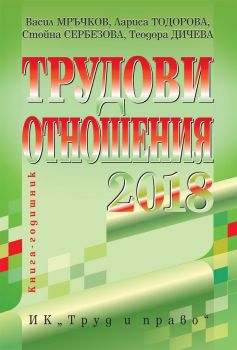 Васил МРЪЧКОВ, Лариса ТОДОРОВА,
Стойна СЕРБЕЗОВА, Теодора ДИЧЕВА

ТРУДОВИ ОТНОШЕНИЯ 2018

Книга-годишник

ИК „Труд и право“